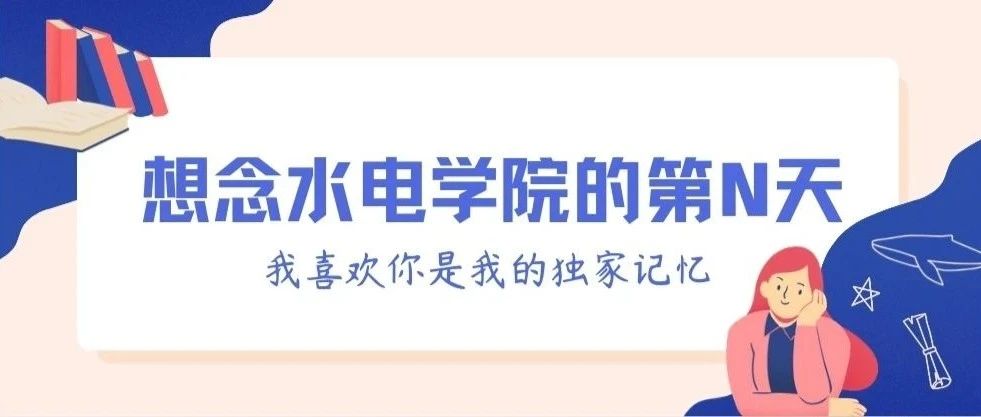 想念水电学院的第N天

我喜欢你是我的独家记忆